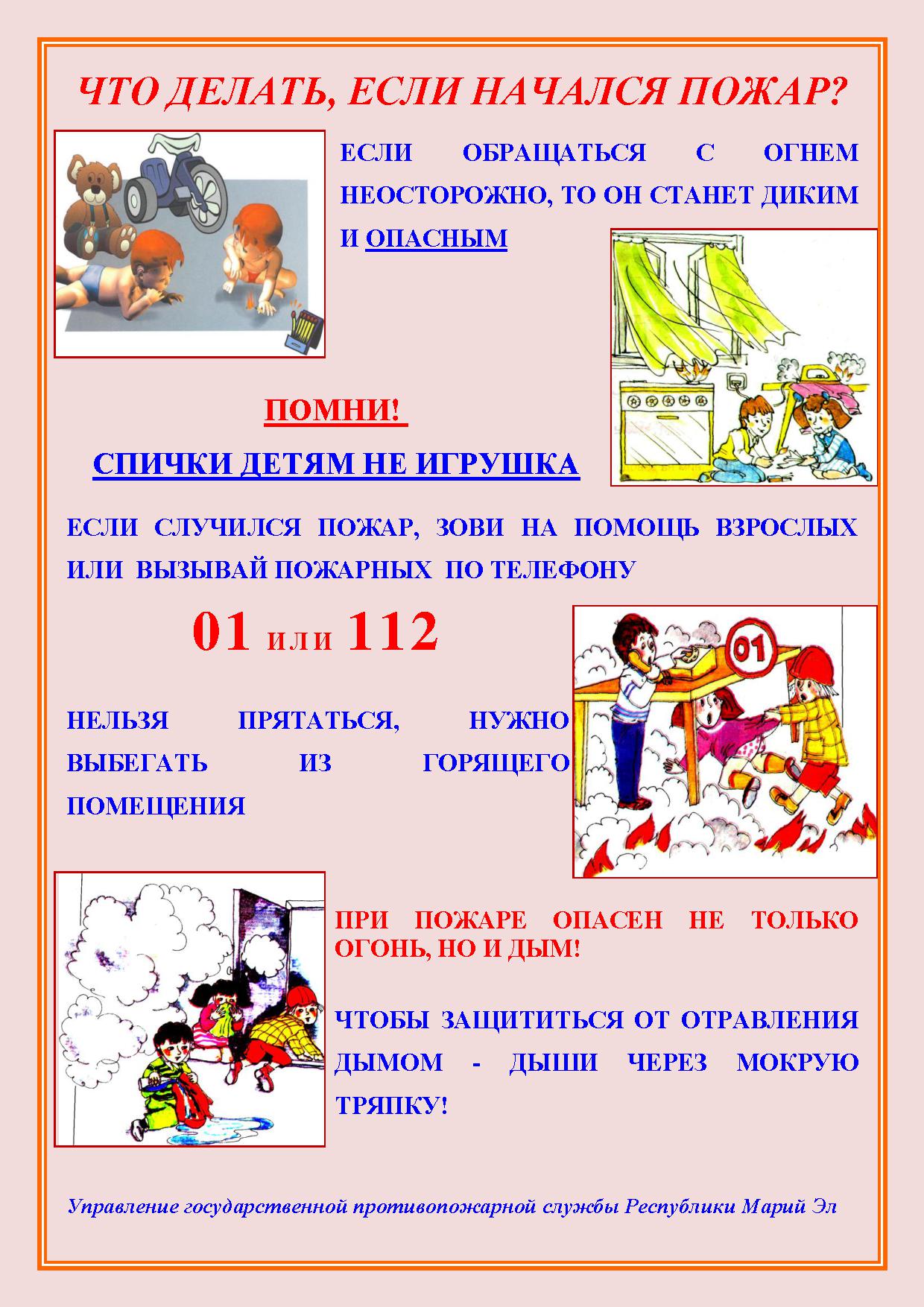 ЧТО ДЕЛАТЬ, ЕСЛИ НАЧАЛСЯ ПОЖАР?

ЕСЛИ ОБРАЩАТЬСЯ С ОГНЕМ НЕОСТОРОЖНО, ТО ОН СТАНЕТ ДИКИМ И ОПАСНЫМ

ПОМНИ!

СПИЧКИ ДЕТЯМ НЕ ИГРУШКА

ЕСЛИ СЛУЧИЛСЯ ПОЖАР, ЗОВИ НА ПОМОЩЬ ВЗРОСЛЫХ ИЛИ ВЫЗЫВАЙ ПОЖАРНЫХ ПО ТЕЛЕФОНУ

01 или 112

01

НЕЛЬЗЯ ПРЯТАТЬСЯ, НУЖНО ВЫБЕГАТЬ ИЗ ГОРЯЩЕГО ПОМЕЩЕНИЯ

ПРИ ПОЖАРЕ ОПАСЕН НЕ ТОЛЬКО ОГОНЬ, НО И ДЫМ!

ЧТОБЫ ЗАЩИТИТЬСЯ ОТ ОТРАВЛЕНИЯ ДЫМОМ - ДЫШИ ЧЕРЕЗ МОКРУЮ ТРЯПКУ!

Управление государственной противопожарной службы Республики Марий Эл